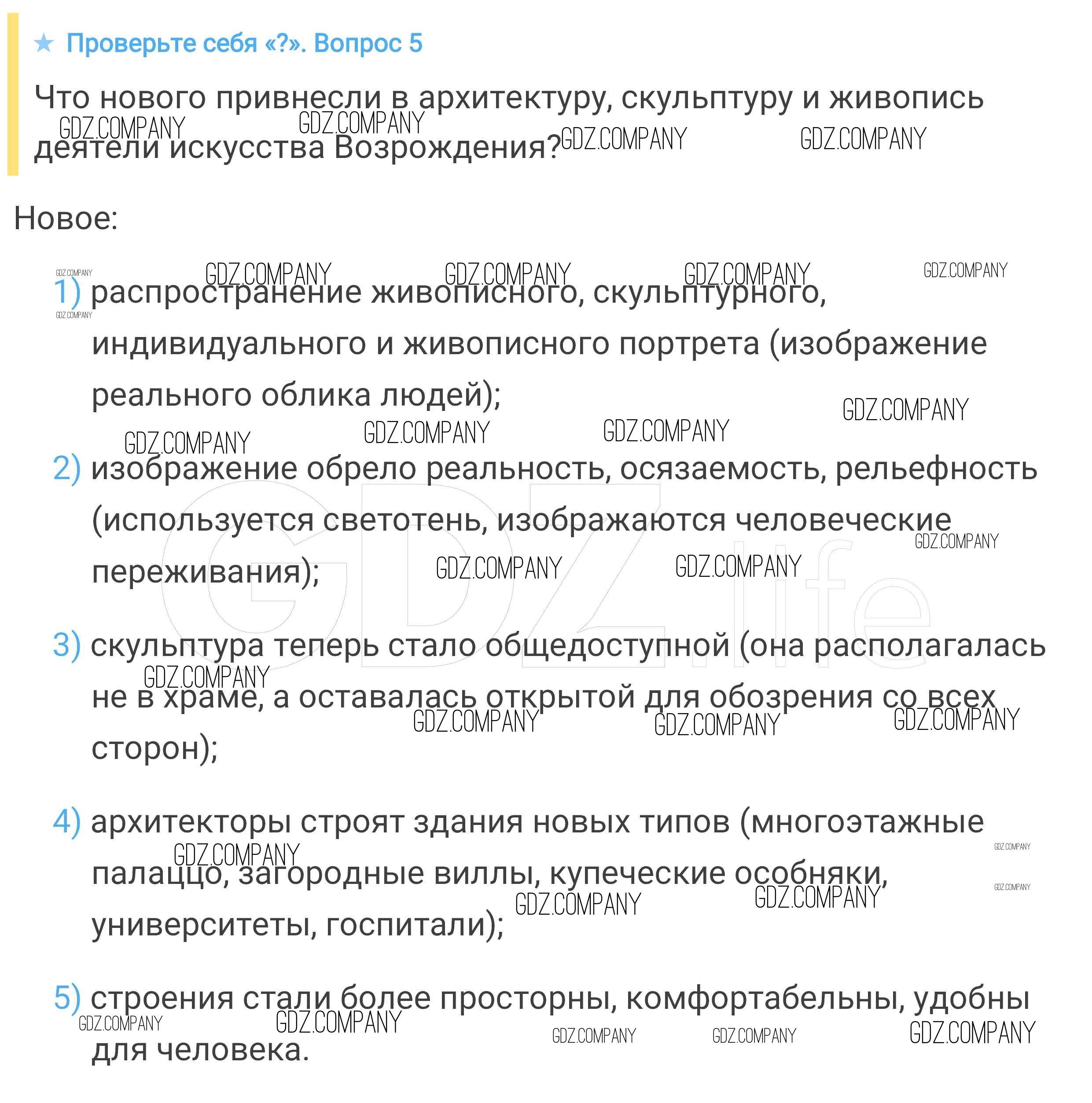 ★ Проверьте себя «?». Вопрос 5

Что нового привнесли в архитектуру, скульптуру и живопись деятели искусства Возрождения?

Новое:

1) распространение живописного, скульптурного, индивидуального и живописного портрета (изображение реального облика людей);

2) изображение обрело реальность, осязаемость, рельефность (используется светотень, изображаются человеческие переживания);

3) скульптура теперь стало общедоступной (она располагалась не в храме, а оставалась открытой для обозрения со всех сторон);

4) архитекторы строят здания новых типов (многоэтажные палаццо, загородные виллы, купеческие особняки, университеты, госпитали);

5) строения стали более просторны, комфортабельны, удобны для человека.

GDZ.COMPANY
GDZ.life